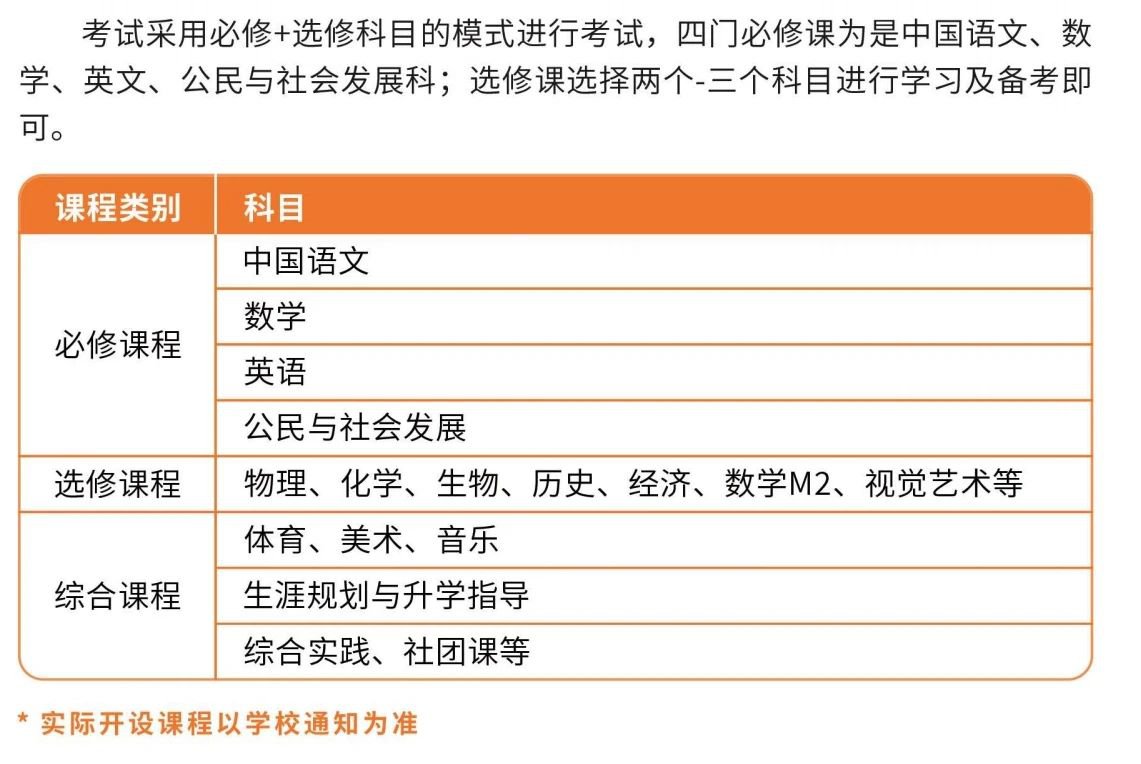 考试采用必修+选修科目的模式进行考试，四门必修课为是中国语文、数学、英文、公民与社会发展科；选修课选择两个-三个科目进行学习及备考即可。

| 课程类别 | 科目 |
|---|---|
| 必修课程 | 中国语文 |
| | 数学 |
| | 英语 |
| | 公民与社会发展 |
| 选修课程 | 物理、化学、生物、历史、经济、数学M2、视觉艺术等 |
| 综合课程 | 体育、美术、音乐 |
| | 生涯规划与升学指导 |
| | 综合实践、社团课等 |

* 实际开设课程以学校通知为准